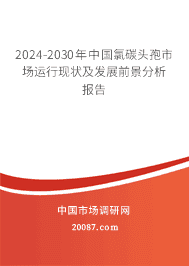 2024-2030年中国氯碳头孢市场运行现状及发展前景分析报告

中国市场调研网

20087.com